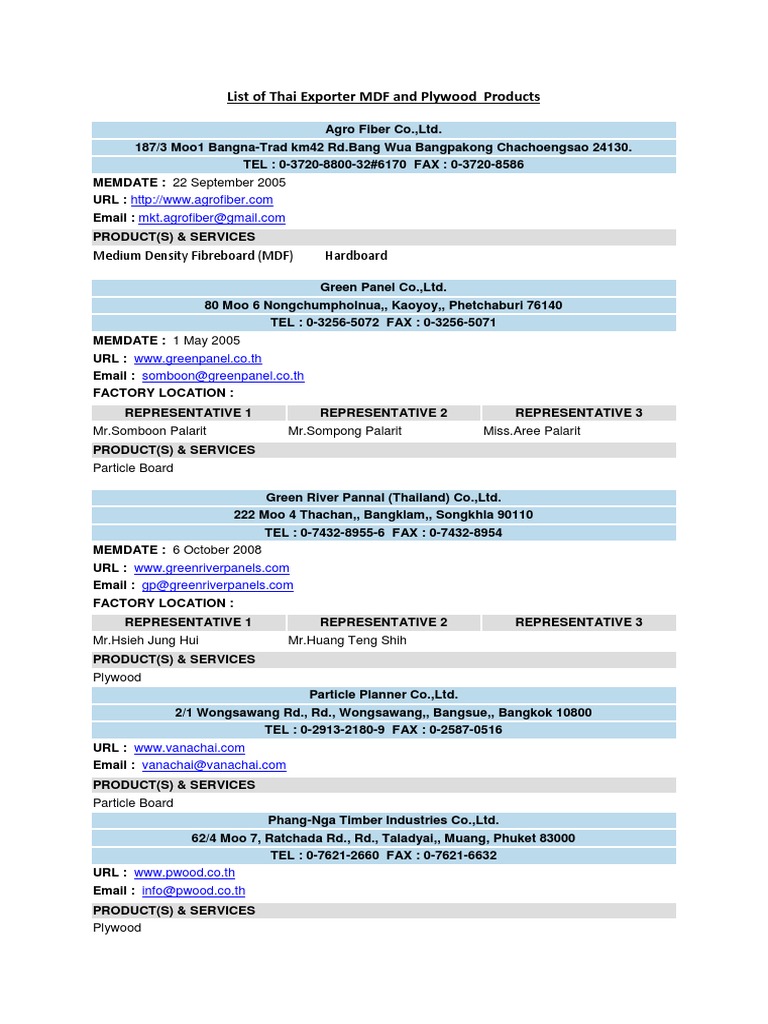 List of Thai Exporter MDF and Plywood Products

Agro Fiber Co.,Ltd.
187/3 Moo1 Bangna-Trad km42 Rd.Bang Wua Bangpakong Chachoengsao 24130.
TEL : 0-3720-8800-32#6170 FAX : 0-3720-8586

MEMDATE : 22 September 2005
URL : http://www.agrofiber.com
Email : mkt.agrofiber@gmail.com

PRODUCT(S) & SERVICES
Medium Density Fibreboard (MDF) Hardboard

Green Panel Co.,Ltd.
80 Moo 6 Nongchumpholnua,, Kaoyoy,, Phetchaburi 76140
TEL : 0-3256-5072 FAX : 0-3256-5071

MEMDATE : 1 May 2005
URL : www.greenpanel.co.th
Email : somboon@greenpanel.co.th
FACTORY LOCATION :

| REPRESENTATIVE 1 | REPRESENTATIVE 2 | REPRESENTATIVE 3 |
|---|---|---|
| Mr.Somboon Palarit | Mr.Sompong Palarit | Miss.Aree Palarit |

PRODUCT(S) & SERVICES
Particle Board

Green River Pannal (Thailand) Co.,Ltd.
222 Moo 4 Thachan,, Bangklam,, Songkhla 90110
TEL : 0-7432-8955-6 FAX : 0-7432-8954

MEMDATE : 6 October 2008
URL : www.greenriverpanels.com
Email : gp@greenriverpanels.com
FACTORY LOCATION :

| REPRESENTATIVE 1 | REPRESENTATIVE 2 | REPRESENTATIVE 3 |
|---|---|---|
| Mr.Hsieh Jung Hui | Mr.Huang Teng Shih | |

PRODUCT(S) & SERVICES
Plywood

Particle Planner Co.,Ltd.
2/1 Wongsawang Rd., Rd., Wongsawang,, Bangsue,, Bangkok 10800
TEL : 0-2913-2180-9 FAX : 0-2587-0516

URL : www.vanachai.com
Email : vanachai@vanachai.com

PRODUCT(S) & SERVICES
Particle Board

Phang-Nga Timber Industries Co.,Ltd.
62/4 Moo 7, Ratchada Rd., Rd., Taladyai,, Muang, Phuket 83000
TEL : 0-7621-2660 FAX : 0-7621-6632

URL : www.pwood.co.th
Email : info@pwood.co.th

PRODUCT(S) & SERVICES
Plywood